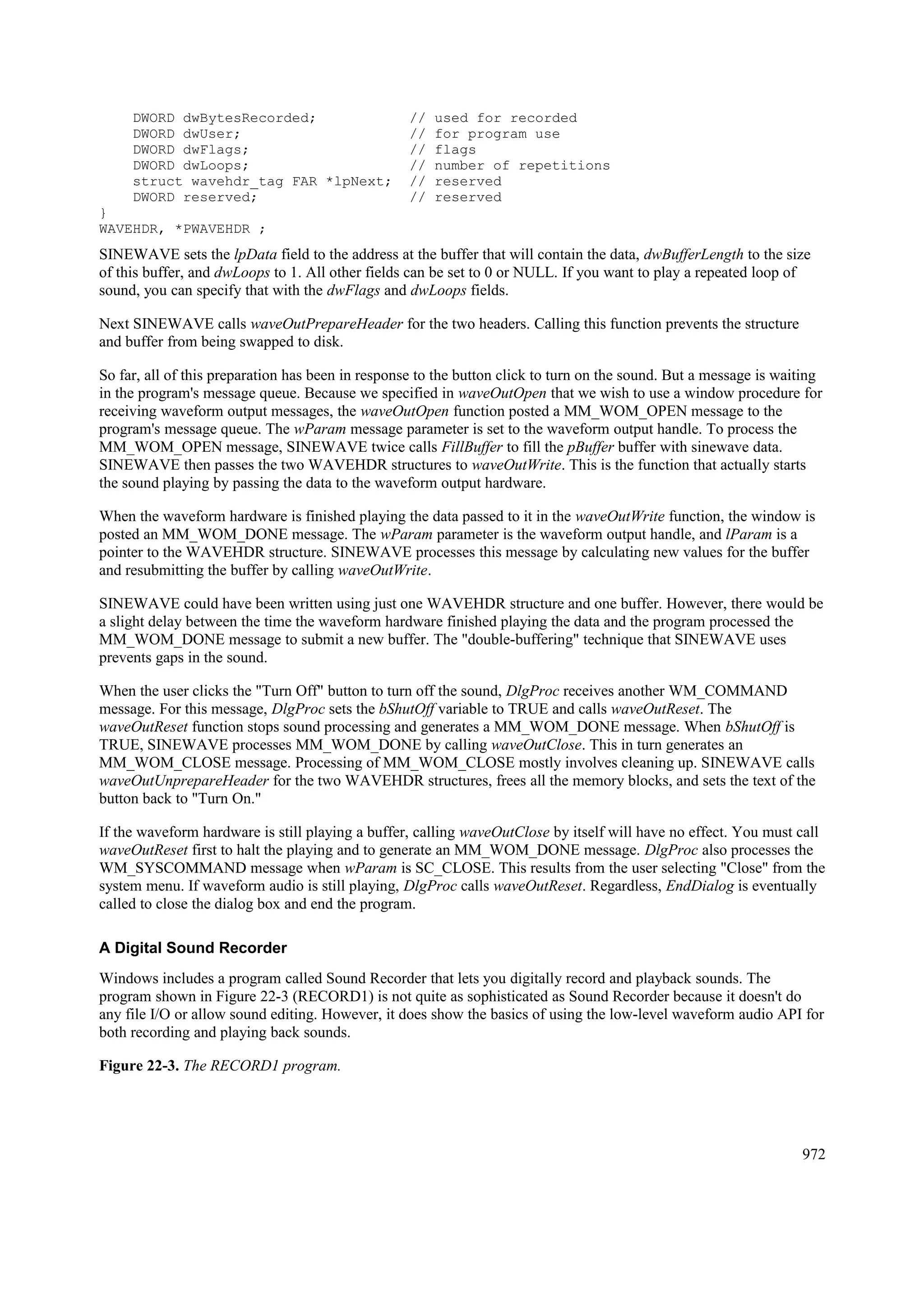 DWORD dwBytesRecorded;           // used for recorded
    DWORD dwUser;                    // for program use
    DWORD dwFlags;                   // flags
    DWORD dwLoops;                   // number of repetitions
    struct wavehdr_tag FAR *lpNext;  // reserved
    DWORD reserved;                  // reserved
}
WAVEHDR, *PWAVEHDR ;

SINEWAVE sets the lpData field to the address at the buffer that will contain the data, dwBufferLength to the size of this buffer, and dwLoops to 1. All other fields can be set to 0 or NULL. If you want to play a repeated loop of sound, you can specify that with the dwFlags and dwLoops fields.

Next SINEWAVE calls waveOutPrepareHeader for the two headers. Calling this function prevents the structure and buffer from being swapped to disk.

So far, all of this preparation has been in response to the button click to turn on the sound. But a message is waiting in the program's message queue. Because we specified in waveOutOpen that we wish to use a window procedure for receiving waveform output messages, the waveOutOpen function posted a MM_WOM_OPEN message to the program's message queue. The wParam message parameter is set to the waveform output handle. To process the MM_WOM_OPEN message, SINEWAVE twice calls FillBuffer to fill the pBuffer buffer with sinewave data. SINEWAVE then passes the two WAVEHDR structures to waveOutWrite. This is the function that actually starts the sound playing by passing the data to the waveform output hardware.

When the waveform hardware is finished playing the data passed to it in the waveOutWrite function, the window is posted an MM_WOM_DONE message. The wParam parameter is the waveform output handle, and lParam is a pointer to the WAVEHDR structure. SINEWAVE processes this message by calculating new values for the buffer and resubmitting the buffer by calling waveOutWrite.

SINEWAVE could have been written using just one WAVEHDR structure and one buffer. However, there would be a slight delay between the time the waveform hardware finished playing the data and the program processed the MM_WOM_DONE message to submit a new buffer. The "double-buffering" technique that SINEWAVE uses prevents gaps in the sound.

When the user clicks the "Turn Off" button to turn off the sound, DlgProc receives another WM_COMMAND message. For this message, DlgProc sets the bShutOff variable to TRUE and calls waveOutReset. The waveOutReset function stops sound processing and generates a MM_WOM_DONE message. When bShutOff is TRUE, SINEWAVE processes MM_WOM_DONE by calling waveOutClose. This in turn generates an MM_WOM_CLOSE message. Processing of MM_WOM_CLOSE mostly involves cleaning up. SINEWAVE calls waveOutUnprepareHeader for the two WAVEHDR structures, frees all the memory blocks, and sets the text of the button back to "Turn On."

If the waveform hardware is still playing a buffer, calling waveOutClose by itself will have no effect. You must call waveOutReset first to halt the playing and to generate an MM_WOM_DONE message. DlgProc also processes the WM_SYSCOMMAND message when wParam is SC_CLOSE. This results from the user selecting "Close" from the system menu. If waveform audio is still playing, DlgProc calls waveOutReset. Regardless, EndDialog is eventually called to close the dialog box and end the program.

A Digital Sound Recorder

Windows includes a program called Sound Recorder that lets you digitally record and playback sounds. The program shown in Figure 22-3 (RECORD1) is not quite as sophisticated as Sound Recorder because it doesn't do any file I/O or allow sound editing. However, it does show the basics of using the low-level waveform audio API for both recording and playing back sounds.

Figure 22-3. The RECORD1 program.

972